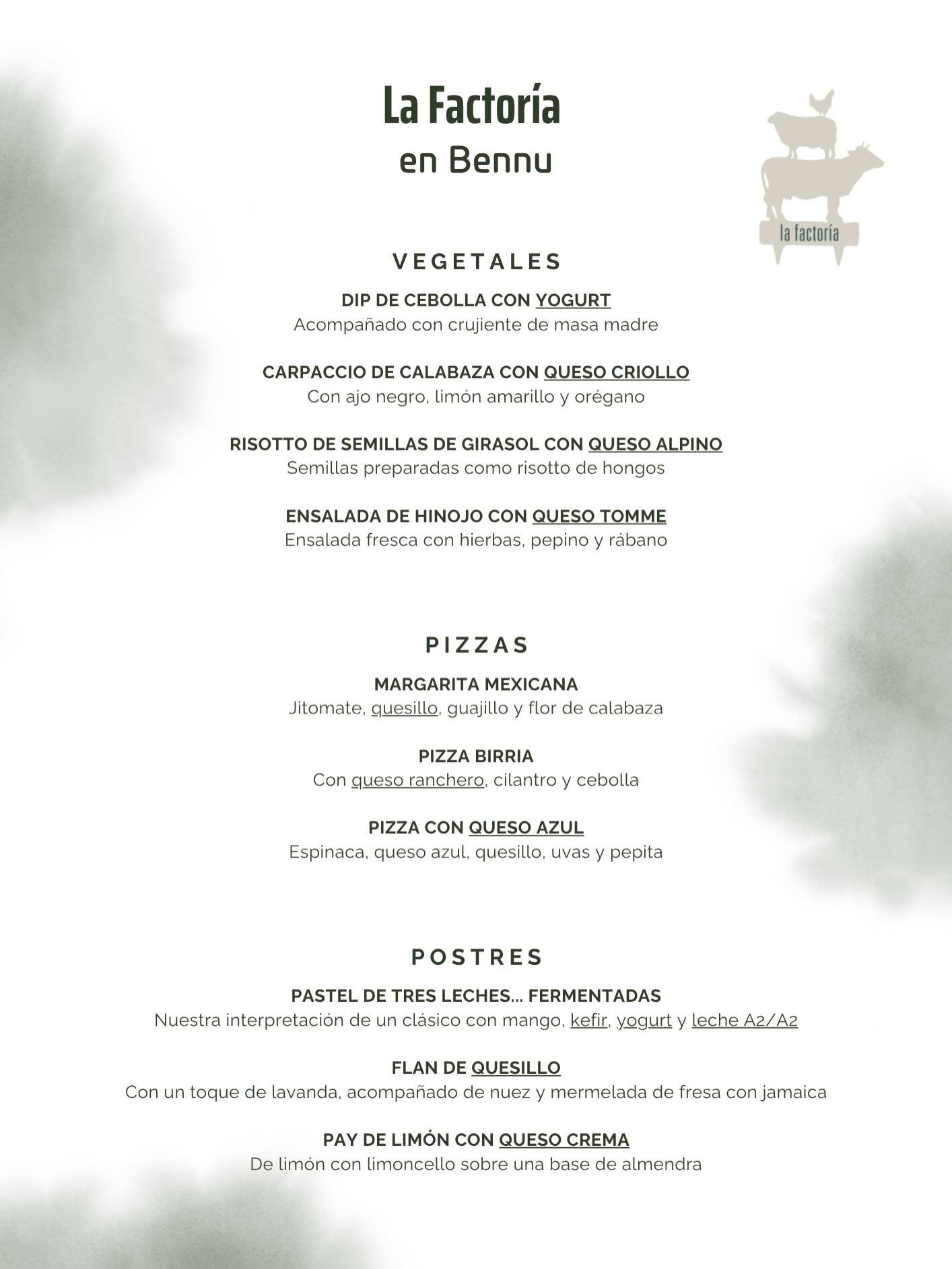 La Factoría
en Bennu

la factoría

VEGETALES

DIP DE CEBOLLA CON YOGURT
Acompañado con crujiente de masa madre

CARPACCIO DE CALABAZA CON QUESO CRIOLLO
Con ajo negro, limón amarillo y orégano

RISOTTO DE SEMILLAS DE GIRASOL CON QUESO ALPINO
Semillas preparadas como risotto de hongos

ENSALADA DE HINOJO CON QUESO TOMME
Ensalada fresca con hierbas, pepino y rábano

PIZZAS

MARGARITA MEXICANA
Jitomate, quesillo, guajillo y flor de calabaza

PIZZA BIRRIA
Con queso ranchero, cilantro y cebolla

PIZZA CON QUESO AZUL
Espinaca, queso azul, quesillo, uvas y pepita

POSTRES

PASTEL DE TRES LECHES... FERMENTADAS
Nuestra interpretación de un clásico con mango, kefir, yogurt y leche A2/A2

FLAN DE QUESILLO
Con un toque de lavanda, acompañado de nuez y mermelada de fresa con jamaica

PAY DE LIMÓN CON QUESO CREMA
De limón con limoncello sobre una base de almendra